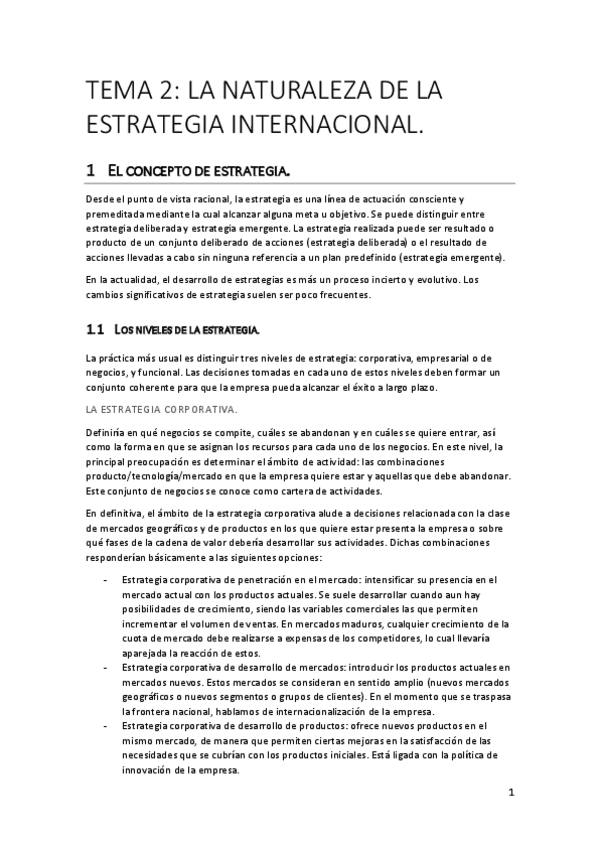 TEMA 2: LA NATURALEZA DE LA ESTRATEGIA INTERNACIONAL.

1 EL CONCEPTO DE ESTRATEGIA.

Desde el punto de vista racional, la estrategia es una línea de actuación consciente y premeditada mediante la cual alcanzar alguna meta u objetivo. Se puede distinguir entre estrategia deliberada y estrategia emergente. La estrategia realizada puede ser resultado o producto de un conjunto deliberado de acciones (estrategia deliberada) o el resultado de acciones llevadas a cabo sin ninguna referencia a un plan predefinido (estrategia emergente).

En la actualidad, el desarrollo de estrategias es más un proceso incierto y evolutivo. Los cambios significativos de estrategia suelen ser poco frecuentes.

1.1 LOS NIVELES DE LA ESTRATEGIA.

La práctica más usual es distinguir tres niveles de estrategia: corporativa, empresarial o de negocios, y funcional. Las decisiones tomadas en cada uno de estos niveles deben formar un conjunto coherente para que la empresa pueda alcanzar el éxito a largo plazo.

LA ESTRATEGIA CORPORATIVA.

Definiría en qué negocios se compite, cuáles se abandonan y en cuáles se quiere entrar, así como la forma en que se asignan los recursos para cada uno de los negocios. En este nivel, la principal preocupación es determinar el ámbito de actividad: las combinaciones producto/tecnología/mercado en que la empresa quiere estar y aquellas que debe abandonar. Este conjunto de negocios se conoce como cartera de actividades.

En definitiva, el ámbito de la estrategia corporativa alude a decisiones relacionada con la clase de mercados geográficos y de productos en los que quiere estar presenta la empresa o sobre qué fases de la cadena de valor debería desarrollar sus actividades. Dichas combinaciones responderían básicamente a las siguientes opciones:

- Estrategia corporativa de penetración en el mercado: intensificar su presencia en el mercado actual con los productos actuales. Se suele desarrollar cuando aun hay posibilidades de crecimiento, siendo las variables comerciales las que permiten incrementar el volumen de ventas. En mercados maduros, cualquier crecimiento de la cuota de mercado debe realizarse a expensas de los competidores, lo cual llevaría aparejada la reacción de estos.
- Estrategia corporativa de desarrollo de mercados: introducir los productos actuales en mercados nuevos. Estos mercados se consideran en sentido amplio (nuevos mercados geográficos o nuevos segmentos o grupos de clientes). En el momento que se traspasa la frontera nacional, hablamos de internacionalización de la empresa.
- Estrategia corporativa de desarrollo de productos: ofrece nuevos productos en el mismo mercado, de manera que permiten ciertas mejoras en la satisfacción de las necesidades que se cubrían con los productos iniciales. Está ligada con la política de innovación de la empresa.

1